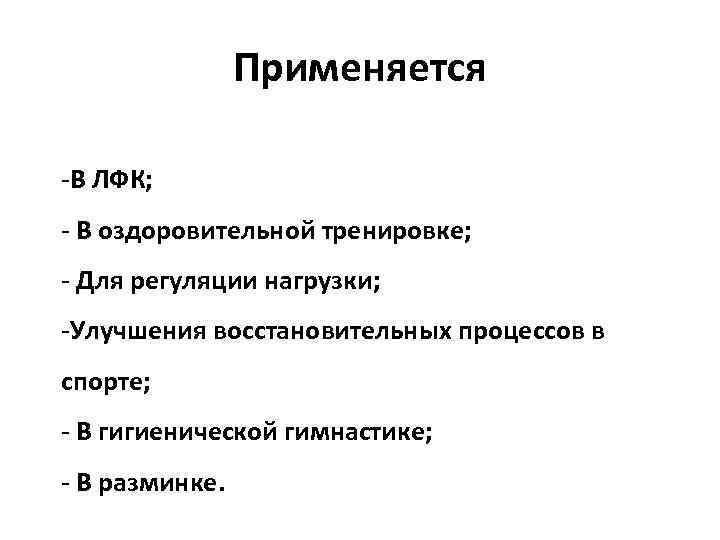 Применяется

-В ЛФК;

- В оздоровительной тренировке;

- Для регуляции нагрузки;

-Улучшения восстановительных процессов в спорте;

- В гигиенической гимнастике;

- В разминке.